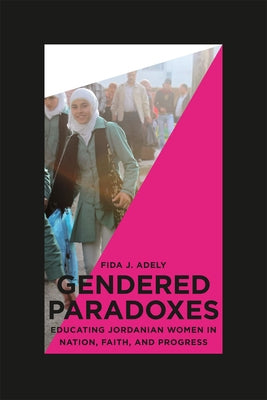 FIDA J. ADELY

GENDERED PARADOXES

EDUCATING JORDANIAN WOMEN IN NATION, FAITH, AND PROGRESS